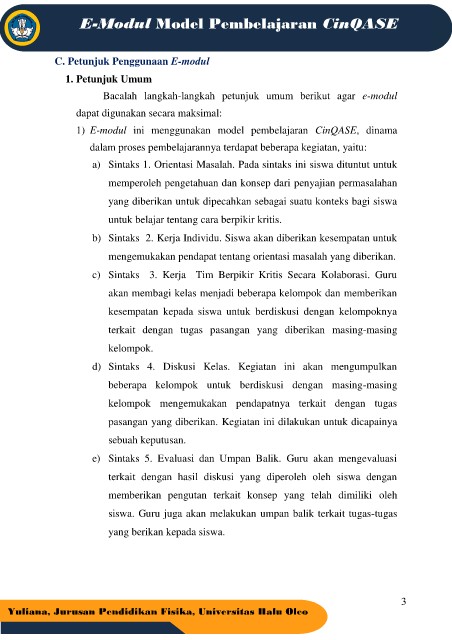 E-Modul Model Pembelajaran CinQASE

C. Petunjuk Penggunaan E-modul

1. Petunjuk Umum

Bacalah langkah-langkah petunjuk umum berikut agar e-modul dapat digunakan secara maksimal:

1) E-modul ini menggunakan model pembelajaran CinQASE, dinama dalam proses pembelajarannya terdapat beberapa kegiatan, yaitu:

a) Sintaks 1. Orientasi Masalah. Pada sintaks ini siswa dituntut untuk memperoleh pengetahuan dan konsep dari penyajian permasalahan yang diberikan untuk dipecahkan sebagai suatu konteks bagi siswa untuk belajar tentang cara berpikir kritis.

b) Sintaks 2. Kerja Individu. Siswa akan diberikan kesempatan untuk mengemukakan pendapat tentang orientasi masalah yang diberikan.

c) Sintaks 3. Kerja Tim Berpikir Kritis Secara Kolaborasi. Guru akan membagi kelas menjadi beberapa kelompok dan memberikan kesempatan kepada siswa untuk berdiskusi dengan kelompoknya terkait dengan tugas pasangan yang diberikan masing-masing kelompok.

d) Sintaks 4. Diskusi Kelas. Kegiatan ini akan mengumpulkan beberapa kelompok untuk berdiskusi dengan masing-masing kelompok mengemukakan pendapatnya terkait dengan tugas pasangan yang diberikan. Kegiatan ini dilakukan untuk dicapainya sebuah keputusan.

e) Sintaks 5. Evaluasi dan Umpan Balik. Guru akan mengevaluasi terkait dengan hasil diskusi yang diperoleh oleh siswa dengan memberikan pengutan terkait konsep yang telah dimiliki oleh siswa. Guru juga akan melakukan umpan balik terkait tugas-tugas yang berikan kepada siswa.

3

Yuliana, Jurusan Pendidikan Fisika, Universitas Halu Oleo